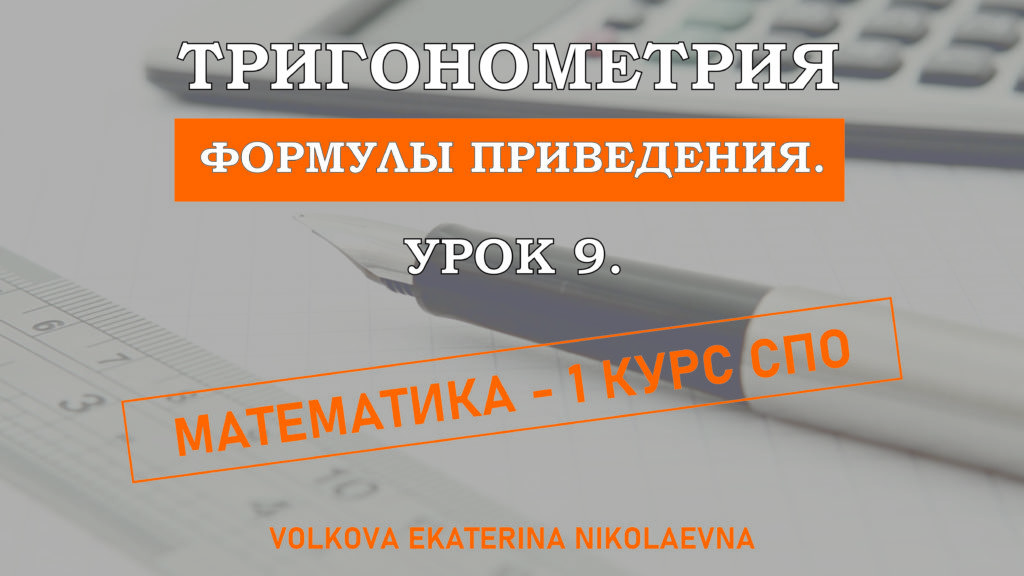 ТРИГОНОМЕТРИЯ

ФОРМУЛЫ ПРИВЕДЕНИЯ.

УРОК 9.

МАТЕМАТИКА - 1 КУРС СПО

VOLKOVA EKATERINA NIKOLAEVNA